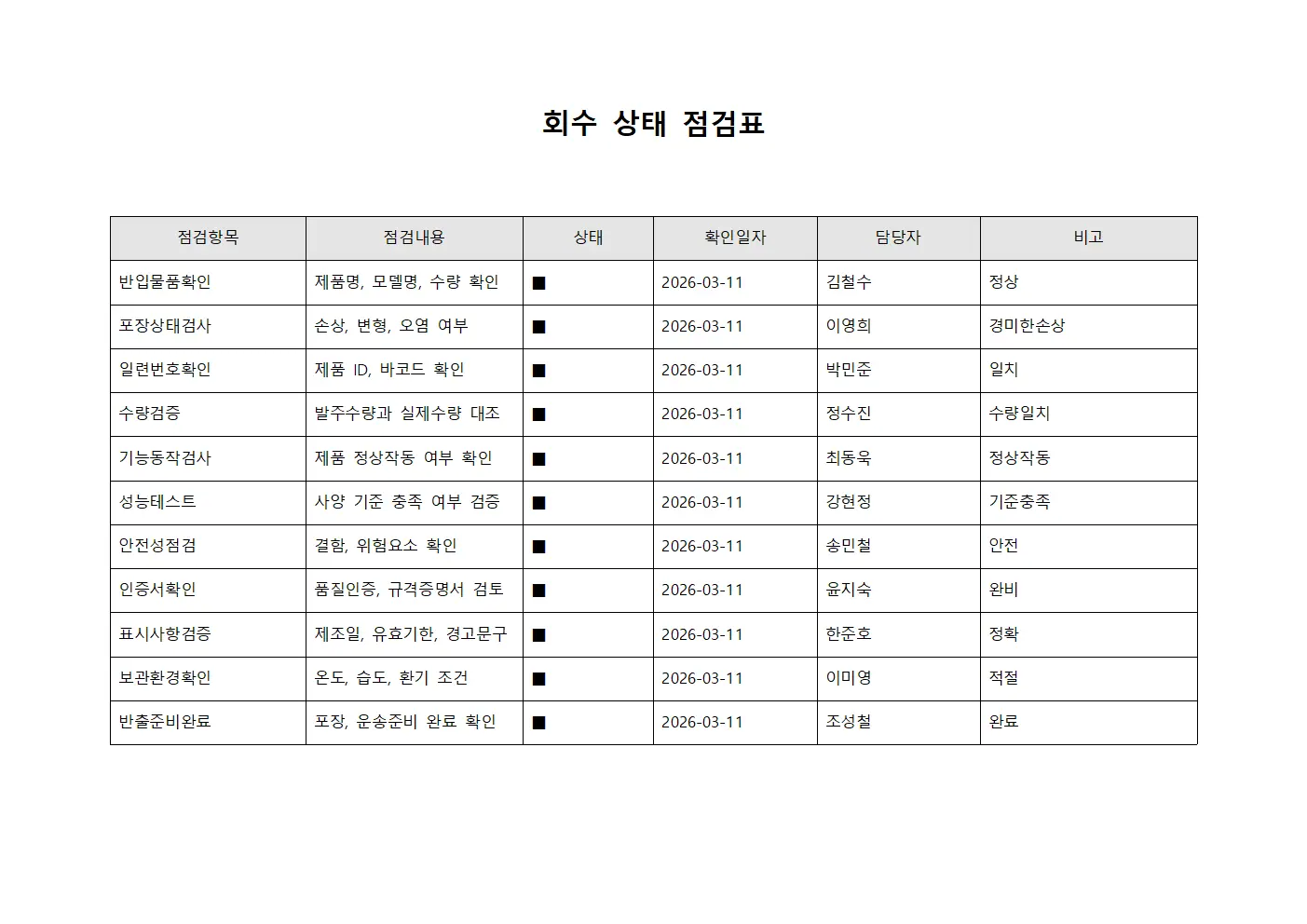 회수 상태 점검표

| 점검항목 | 점검내용 | 상태 | 확인일자 | 담당자 | 비고 |
|---|---|---|---|---|---|
| 반입물품확인 | 제품명, 모델명, 수량 확인 | ■ | 2026-03-11 | 김철수 | 정상 |
| 포장상태검사 | 손상, 변형, 오염 여부 | ■ | 2026-03-11 | 이영희 | 경미한손상 |
| 일련번호확인 | 제품 ID, 바코드 확인 | ■ | 2026-03-11 | 박민준 | 일치 |
| 수량검증 | 발주수량과 실제수량 대조 | ■ | 2026-03-11 | 정수진 | 수량일치 |
| 기능동작검사 | 제품 정상작동 여부 확인 | ■ | 2026-03-11 | 최동욱 | 정상작동 |
| 성능테스트 | 사양 기준 충족 여부 검증 | ■ | 2026-03-11 | 강현정 | 기준충족 |
| 안전성점검 | 결함, 위험요소 확인 | ■ | 2026-03-11 | 송민철 | 안전 |
| 인증서확인 | 품질인증, 규격증명서 검토 | ■ | 2026-03-11 | 윤지숙 | 완비 |
| 표시사항검증 | 제조일, 유효기한, 경고문구 | ■ | 2026-03-11 | 한준호 | 정확 |
| 보관환경확인 | 온도, 습도, 환기 조건 | ■ | 2026-03-11 | 이미영 | 적절 |
| 반출준비완료 | 포장, 운송준비 완료 확인 | ■ | 2026-03-11 | 조성철 | 완료 |